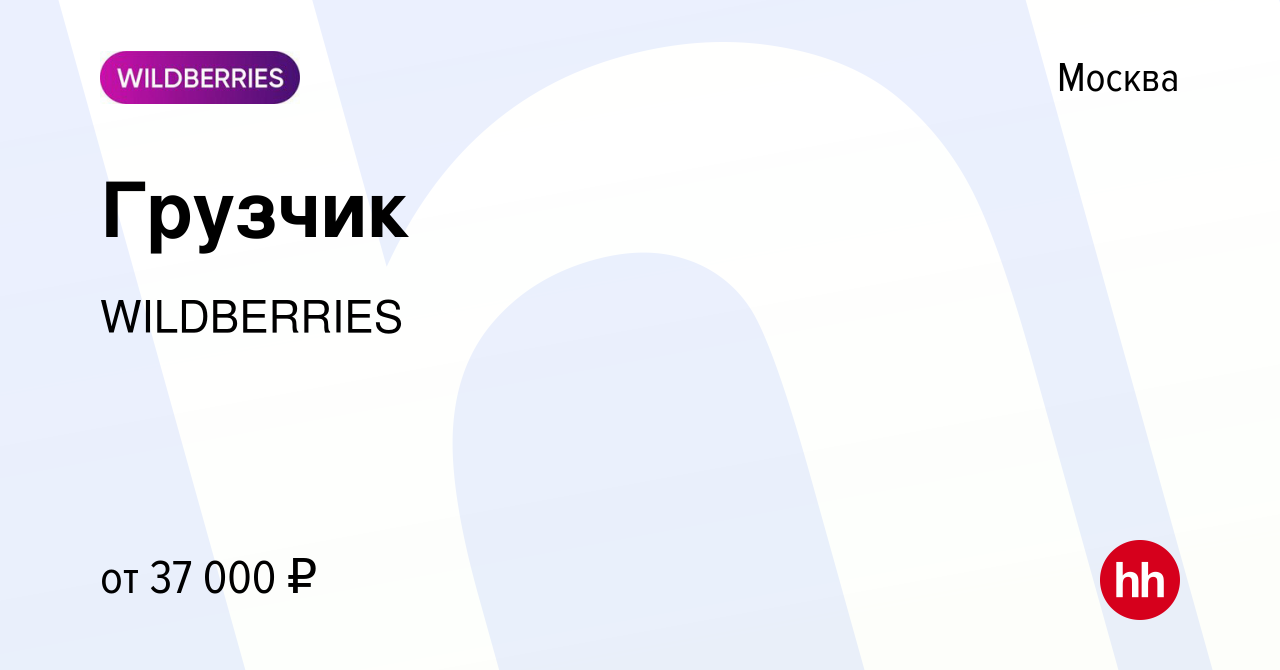 WILDBERRIES

Москва

Грузчик

WILDBERRIES

от 37 000 ₽

hh